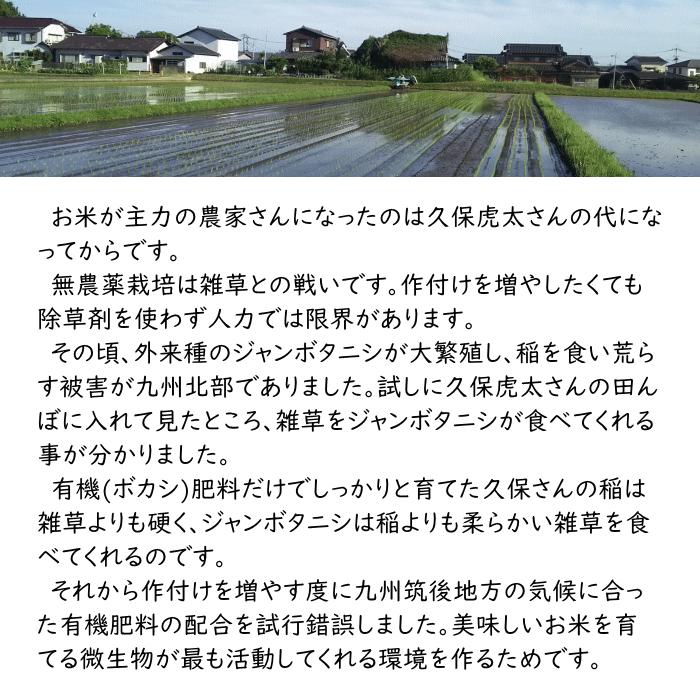 お米が主力の農家さんになったのは久保虎太さんの代になってからです。
無農薬栽培は雑草との戦いです。作付けを増やしたくても除草剤を使わず人力では限界があります。
その頃、外来種のジャンボタニシが大繁殖し、稲を食い荒らす被害が九州北部でありました。試しに久保虎太さんの田んぼに入れて見たところ、雑草をジャンボタニシが食べてくれる事が分かりました。
有機(ボカシ)肥料だけでしっかりと育てた久保さんの稲は雑草よりも硬く、ジャンボタニシは稲よりも柔らかい雑草を食べてくれるのです。
それから作付けを増やす度に九州筑後地方の気候に合った有機肥料の配合を試行錯誤しました。美味しいお米を育てる微生物が最も活動してくれる環境を作るためです。